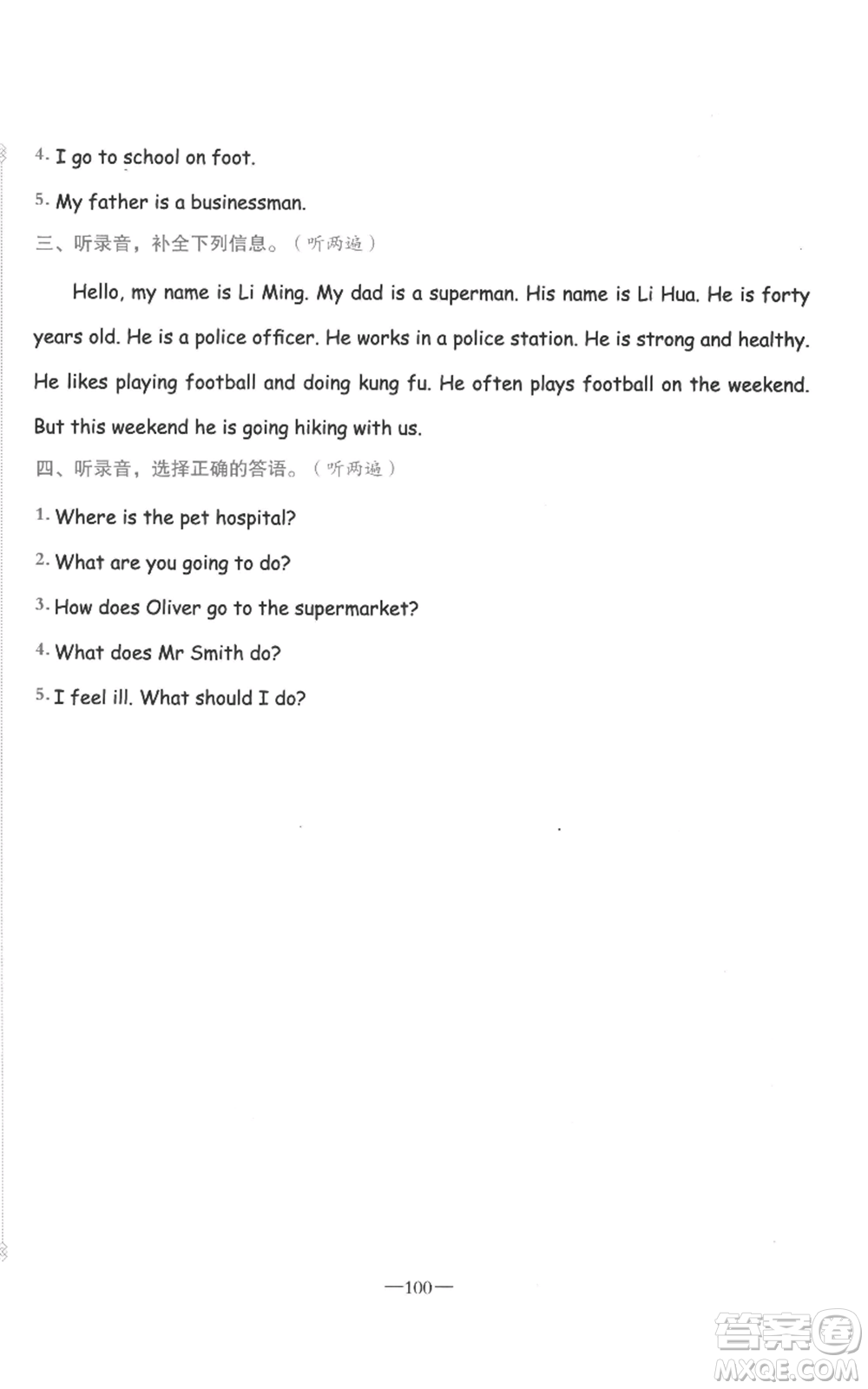 4. I go to school on foot.

5. My father is a businessman.

三、听录音，补全下列信息。（听两遍）

Hello, my name is Li Ming. My dad is a superman. His name is Li Hua. He is forty years old. He is a police officer. He works in a police station. He is strong and healthy. He likes playing football and doing kung fu. He often plays football on the weekend. But this weekend he is going hiking with us.

四、听录音，选择正确的答语。（听两遍）

1. Where is the pet hospital?

2. What are you going to do?

3. How does Oliver go to the supermarket?

4. What does Mr Smith do?

5. I feel ill. What should I do?

—100—

答案圈
MXQE.COM